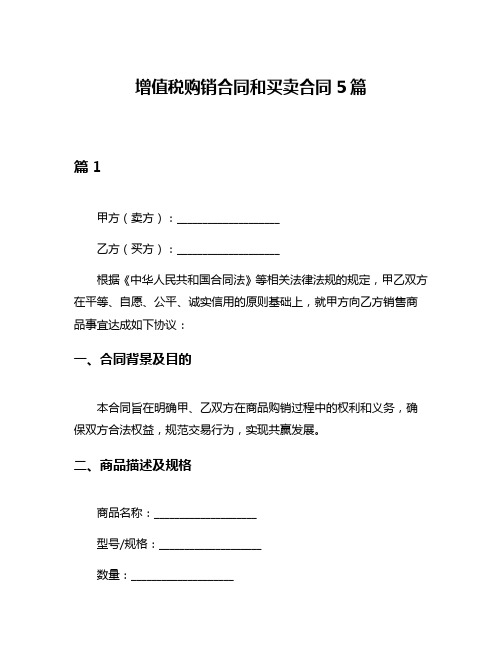 增值税购销合同和买卖合同 5 篇

篇 1

甲方（卖方）：__________________

乙方（买方）：__________________

根据《中华人民共和国合同法》等相关法律法规的规定，甲乙双方在平等、自愿、公平、诚实信用的原则基础上，就甲方向乙方销售商品事宜达成如下协议：

一、合同背景及目的

本合同旨在明确甲、乙双方在商品购销过程中的权利和义务，确保双方合法权益，规范交易行为，实现共赢发展。

二、商品描述及规格

商品名称：__________________

型号/规格：__________________

数量：__________________